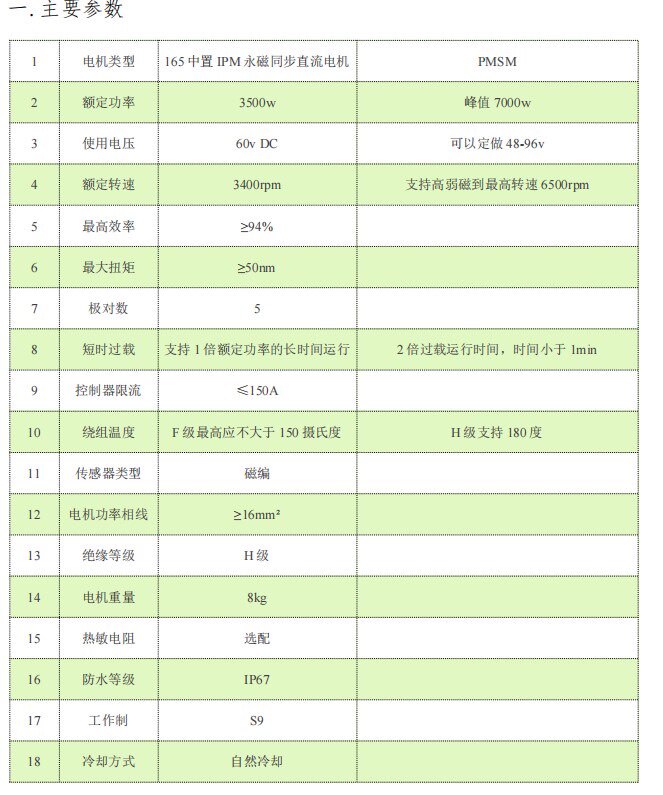 一.主要参数

| 1 | 电机类型 | 165中置IPM永磁同步直流电机 | PMSM |
|---|---|---|---|
| 2 | 额定功率 | 3500w | 峰值7000w |
| 3 | 使用电压 | 60v DC | 可以定做48-96v |
| 4 | 额定转速 | 3400rpm | 支持高弱磁到最高转速6500rpm |
| 5 | 最高效率 | ≥94% | |
| 6 | 最大扭矩 | ≥50nm | |
| 7 | 极对数 | 5 | |
| 8 | 短时过载 | 支持1倍额定功率的长时间运行 | 2倍过载运行时间，时间小于1min |
| 9 | 控制器限流 | ≤150A | |
| 10 | 绕组温度 | F级最高应不大于150摄氏度 | H级支持180度 |
| 11 | 传感器类型 | 磁编 | |
| 12 | 电机功率相线 | ≥16mm² | |
| 13 | 绝缘等级 | H级 | |
| 14 | 电机重量 | 8kg | |
| 15 | 热敏电阻 | 选配 | |
| 16 | 防水等级 | IP67 | |
| 17 | 工作制 | S9 | |
| 18 | 冷却方式 | 自然冷却 | |